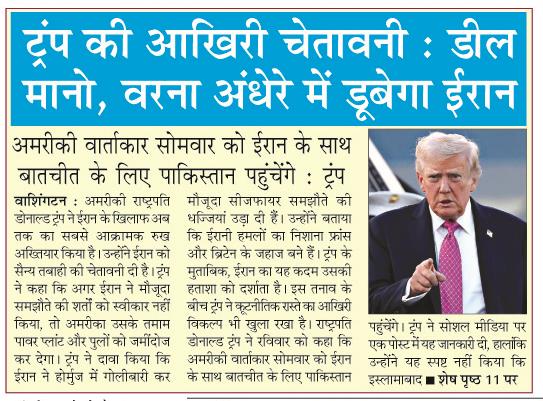 ट्रंप की आखिरी चेतावनी : डील मानो, वरना अंधेरे में डूबेगा ईरान

अमरीकी वार्ताकार सोमवार को ईरान के साथ बातचीत के लिए पाकिस्तान पहुंचेंगे : ट्रंप

वाशिंगटन : अमरीकी राष्ट्रपति डोनाल्ड ट्रंप ने ईरान के खिलाफ अब तक का सबसे आक्रामक रुख अख्तियार किया है। उन्होंने ईरान को सैन्य तबाही की चेतावनी दी है। ट्रंप ने कहा कि अगर ईरान ने मौजूदा समझौते की शर्तों को स्वीकार नहीं किया, तो अमरीका उसके तमाम पावर प्लांट और पुलों को जमींदोज कर देगा। ट्रंप ने दावा किया कि ईरान ने होर्मुज में गोलीबारी कर मौजूदा सीजफायर समझौते की धज्जियां उड़ा दी हैं। उन्होंने बताया कि ईरानी हमलों का निशाना फ्रांस और ब्रिटेन के जहाज बने हैं। ट्रंप के मुताबिक, ईरान का यह कदम उसकी हताशा को दर्शाता है। इस तनाव के बीच ट्रंप ने कूटनीतिक रास्ते का आखिरी विकल्प भी खुला रखा है। राष्ट्रपति डोनाल्ड ट्रंप ने रविवार को कहा कि अमरीकी वार्ताकार सोमवार को ईरान के साथ बातचीत के लिए पाकिस्तान पहुंचेंगे। ट्रंप ने सोशल मीडिया पर एक पोस्ट में यह जानकारी दी, हालांकि उन्होंने यह स्पष्ट नहीं किया कि इस्लामाबाद ■ शेष पृष्ठ 11 पर